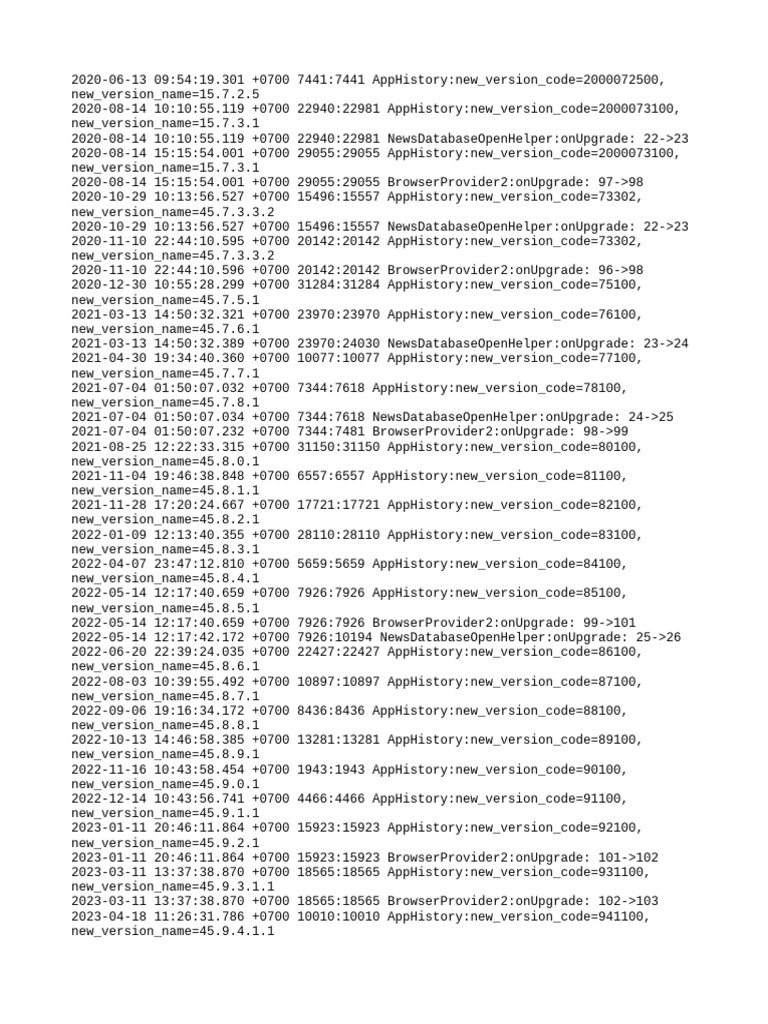 2020-06-13 09:54:19.301 +0700 7441:7441 AppHistory:new_version_code=2000072500, new_version_name=15.7.2.5
2020-08-14 10:10:55.119 +0700 22940:22981 AppHistory:new_version_code=2000073100, new_version_name=15.7.3.1
2020-08-14 10:10:55.119 +0700 22940:22981 NewsDatabaseOpenHelper:onUpgrade: 22->23
2020-08-14 15:15:54.001 +0700 29055:29055 AppHistory:new_version_code=2000073100, new_version_name=15.7.3.1
2020-08-14 15:15:54.001 +0700 29055:29055 BrowserProvider2:onUpgrade: 97->98
2020-10-29 10:13:56.527 +0700 15496:15557 AppHistory:new_version_code=73302, new_version_name=45.7.3.3.2
2020-10-29 10:13:56.527 +0700 15496:15557 NewsDatabaseOpenHelper:onUpgrade: 22->23
2020-11-10 22:44:10.595 +0700 20142:20142 AppHistory:new_version_code=73302, new_version_name=45.7.3.3.2
2020-11-10 22:44:10.596 +0700 20142:20142 BrowserProvider2:onUpgrade: 96->98
2020-12-30 10:55:28.299 +0700 31284:31284 AppHistory:new_version_code=75100, new_version_name=45.7.5.1
2021-03-13 14:50:32.321 +0700 23970:23970 AppHistory:new_version_code=76100, new_version_name=45.7.6.1
2021-03-13 14:50:32.389 +0700 23970:24030 NewsDatabaseOpenHelper:onUpgrade: 23->24
2021-04-30 19:34:40.360 +0700 10077:10077 AppHistory:new_version_code=77100, new_version_name=45.7.7.1
2021-07-04 01:50:07.032 +0700 7344:7618 AppHistory:new_version_code=78100, new_version_name=45.7.8.1
2021-07-04 01:50:07.034 +0700 7344:7618 NewsDatabaseOpenHelper:onUpgrade: 24->25
2021-07-04 01:50:07.232 +0700 7344:7481 BrowserProvider2:onUpgrade: 98->99
2021-08-25 12:22:33.315 +0700 31150:31150 AppHistory:new_version_code=80100, new_version_name=45.8.0.1
2021-11-04 19:46:38.848 +0700 6557:6557 AppHistory:new_version_code=81100, new_version_name=45.8.1.1
2021-11-28 17:20:24.667 +0700 17721:17721 AppHistory:new_version_code=82100, new_version_name=45.8.2.1
2022-01-09 12:13:40.355 +0700 28110:28110 AppHistory:new_version_code=83100, new_version_name=45.8.3.1
2022-04-07 23:47:12.810 +0700 5659:5659 AppHistory:new_version_code=84100, new_version_name=45.8.4.1
2022-05-14 12:17:40.659 +0700 7926:7926 AppHistory:new_version_code=85100, new_version_name=45.8.5.1
2022-05-14 12:17:40.659 +0700 7926:7926 BrowserProvider2:onUpgrade: 99->101
2022-05-14 12:17:42.172 +0700 7926:10194 NewsDatabaseOpenHelper:onUpgrade: 25->26
2022-06-20 22:39:24.035 +0700 22427:22427 AppHistory:new_version_code=86100, new_version_name=45.8.6.1
2022-08-03 10:39:55.492 +0700 10897:10897 AppHistory:new_version_code=87100, new_version_name=45.8.7.1
2022-09-06 19:16:34.172 +0700 8436:8436 AppHistory:new_version_code=88100, new_version_name=45.8.8.1
2022-10-13 14:46:58.385 +0700 13281:13281 AppHistory:new_version_code=89100, new_version_name=45.8.9.1
2022-11-16 10:43:58.454 +0700 1943:1943 AppHistory:new_version_code=90100, new_version_name=45.9.0.1
2022-12-14 10:43:56.741 +0700 4466:4466 AppHistory:new_version_code=91100, new_version_name=45.9.1.1
2023-01-11 20:46:11.864 +0700 15923:15923 AppHistory:new_version_code=92100, new_version_name=45.9.2.1
2023-01-11 20:46:11.864 +0700 15923:15923 BrowserProvider2:onUpgrade: 101->102
2023-03-11 13:37:38.870 +0700 18565:18565 AppHistory:new_version_code=931100, new_version_name=45.9.3.1.1
2023-03-11 13:37:38.870 +0700 18565:18565 BrowserProvider2:onUpgrade: 102->103
2023-04-18 11:26:31.786 +0700 10010:10010 AppHistory:new_version_code=941100, new_version_name=45.9.4.1.1